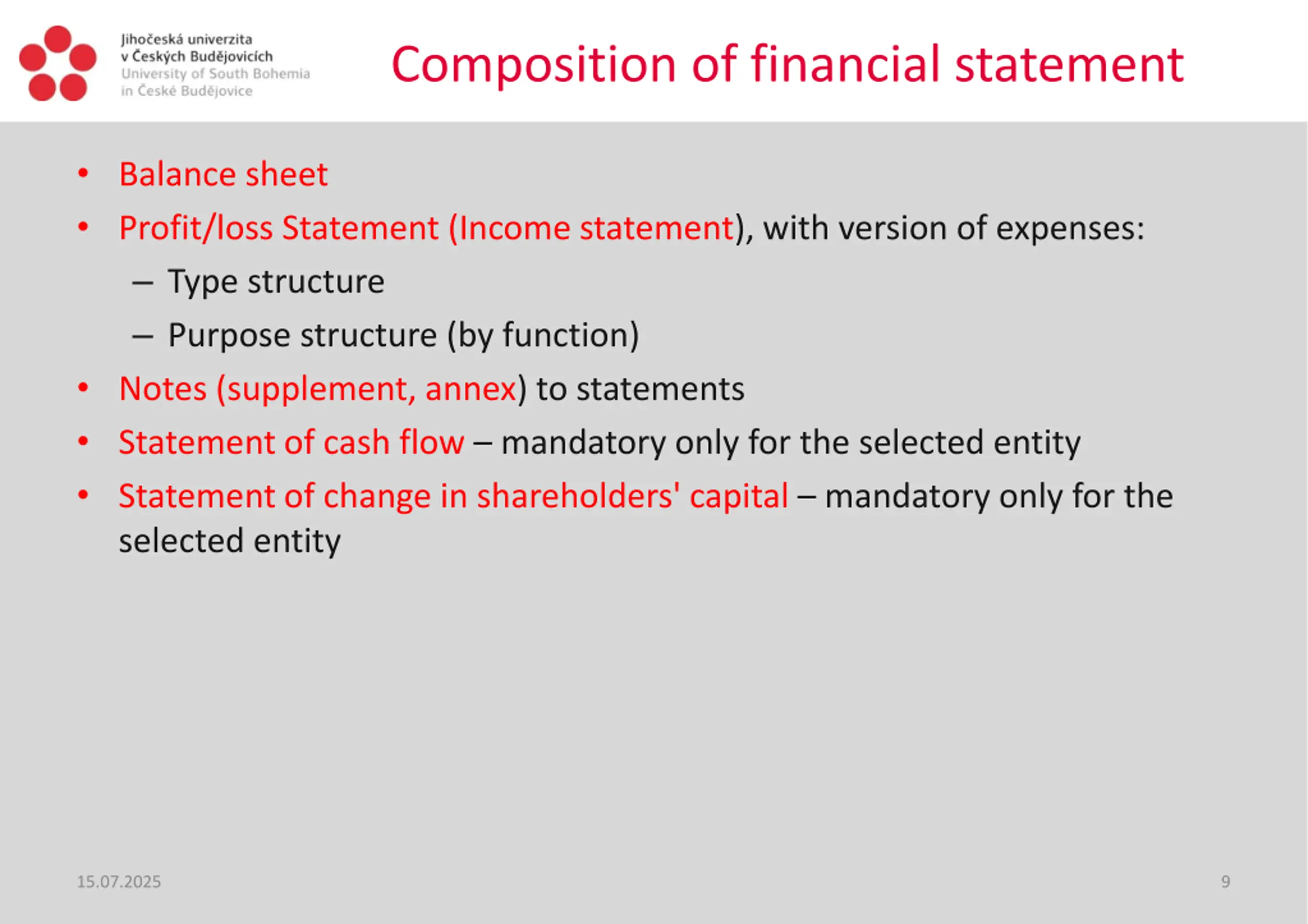 Jihočeská univerzita
v Českých Budějovicích
University of South Bohemia
in České Budějovice

Composition of financial statement

• Balance sheet
• Profit/loss Statement (Income statement), with version of expenses:
– Type structure
– Purpose structure (by function)
• Notes (supplement, annex) to statements
• Statement of cash flow – mandatory only for the selected entity
• Statement of change in shareholders' capital – mandatory only for the selected entity

15.07.2025

9